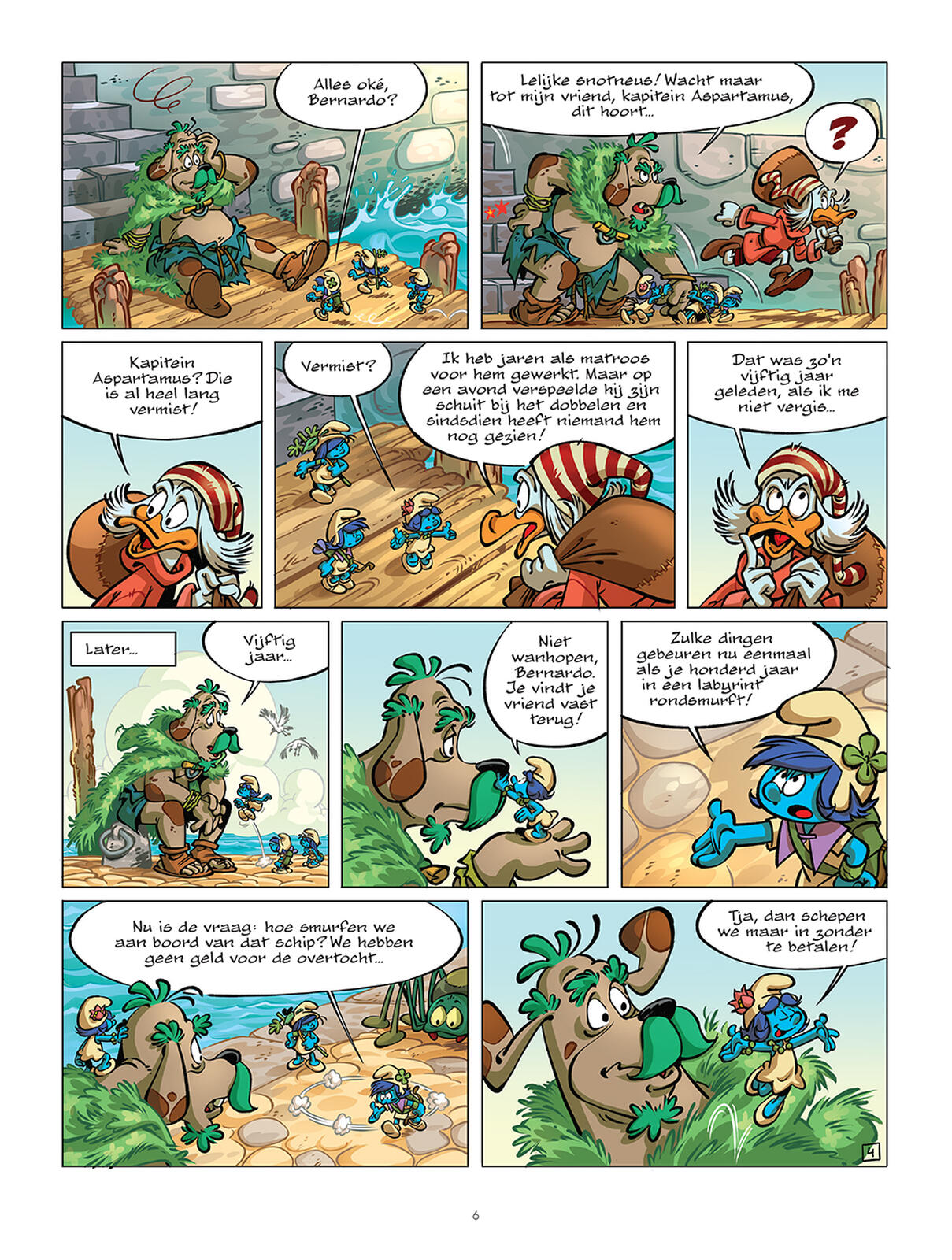 Alles oké, Bernardo?

Lelijke snotneus! Wacht maar tot mijn vriend, kapitein Aspartamus, dit hoort...

?

Kapitein Aspartamus? Die is al heel lang vermist!

Vermist?

Ik heb jaren als matroos voor hem gewerkt. Maar op een avond verspeelde hij zijn schuit bij het dobbelen en sindsdien heeft niemand hem nog gezien!

Dat was zo'n vijftig jaar geleden, als ik me niet vergis...

Later...

Vijftig jaar...

Niet wanhopen, Bernardo. Je vindt je vriend vast terug!

Zulke dingen gebeuren nu eenmaal als je honderd jaar in een labyrint rondsmurft!

Nu is de vraag: hoe smurfen we aan boord van dat schip? We hebben geen geld voor de overtocht...

Tja, dan schepen we maar in zonder te betalen!

4

6